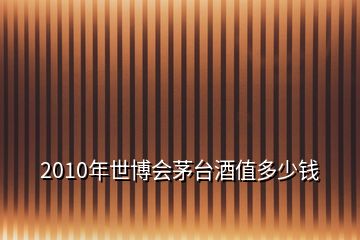 2010年世博会茅台酒值多少钱